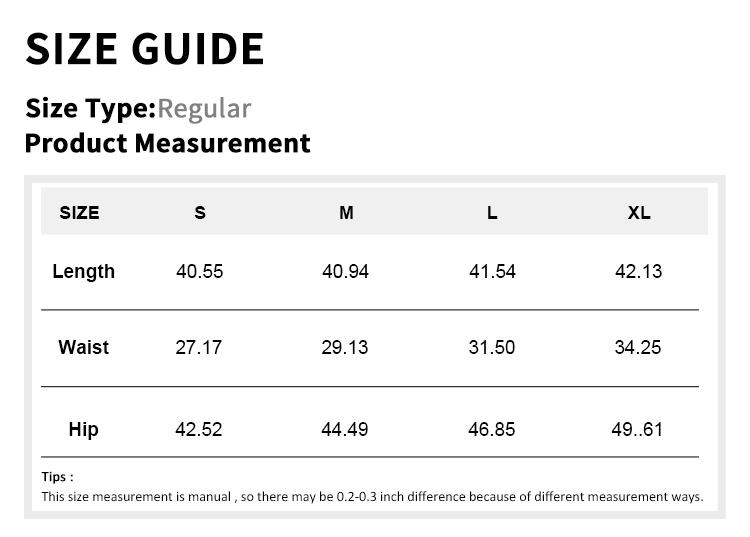 SIZE GUIDE

Size Type:Regular
Product Measurement

| SIZE | S | M | L | XL |
|---|---|---|---|---|
| Length | 40.55 | 40.94 | 41.54 | 42.13 |
| Waist | 27.17 | 29.13 | 31.50 | 34.25 |
| Hip | 42.52 | 44.49 | 46.85 | 49..61 |

Tips :
This size measurement is manual , so there may be 0.2-0.3 inch difference because of different measurement ways.